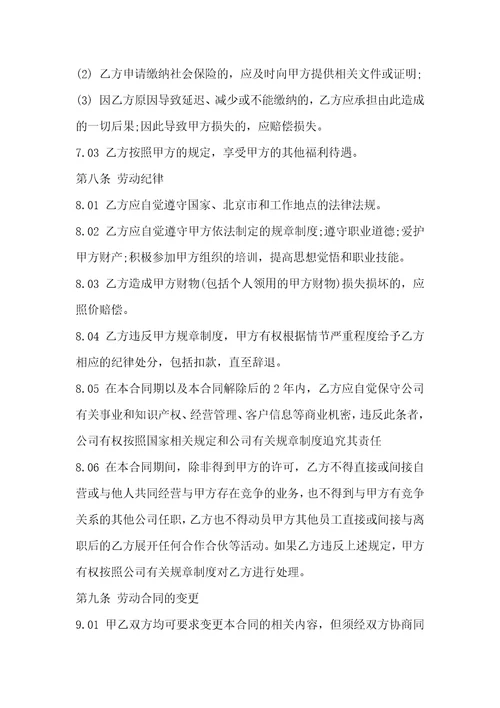 (2) 乙方申请缴纳社会保险的，应及时向甲方提供相关文件或证明;

(3) 因乙方原因导致延迟、减少或不能缴纳的，乙方应承担由此造成的一切后果;因此导致甲方损失的，应赔偿损失。

7.03 乙方按照甲方的规定，享受甲方的其他福利待遇。

第八条 劳动纪律

8.01 乙方应自觉遵守国家、北京市和工作地点的法律法规。

8.02 乙方应自觉遵守甲方依法制定的规章制度;遵守职业道德;爱护甲方财产;积极参加甲方组织的培训，提高思想觉悟和职业技能。

8.03 乙方造成甲方财物(包括个人领用的甲方财物)损失损坏的，应照价赔偿。

8.04 乙方违反甲方规章制度，甲方有权根据情节严重程度给予乙方相应的纪律处分，包括扣款，直至辞退。

8.05 在本合同期以及本合同解除后的 2 年内，乙方应自觉保守公司有关事业和知识产权、经营管理、客户信息等商业机密，违反此条者，公司有权按照国家相关规定和公司有关规章制度追究其责任

8.06 在本合同期间，除非得到甲方的许可，乙方不得直接或间接自营或与他人共同经营与甲方存在竞争的业务，也不得到与甲方有竞争关系的其他公司任职，乙方也不得动员甲方其他员工直接或间接与离职后的乙方展开任何合作合伙等活动。如果乙方违反上述规定，甲方有权按照公司有关规章制度对乙方进行处理。

第九条 劳动合同的变更

9.01 甲乙双方均可要求变更本合同的相关内容，但须经双方协商同